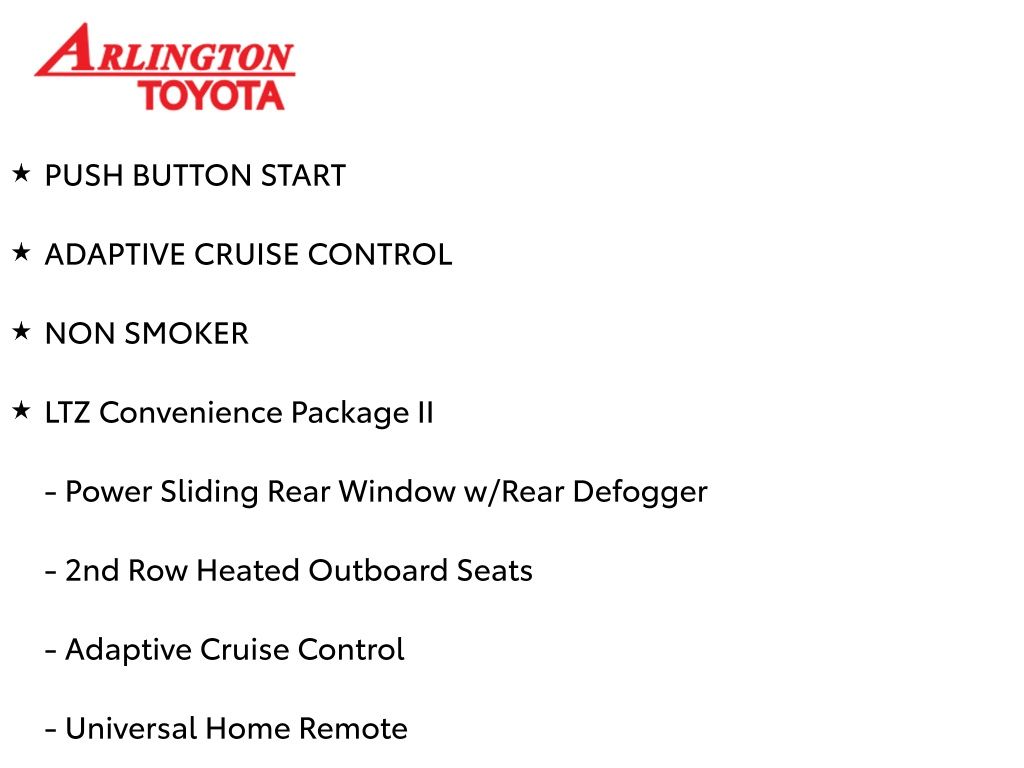 ARLINGTON
TOYOTA

★ PUSH BUTTON START

★ ADAPTIVE CRUISE CONTROL

★ NON SMOKER

★ LTZ Convenience Package II

- Power Sliding Rear Window w/Rear Defogger

- 2nd Row Heated Outboard Seats

- Adaptive Cruise Control

- Universal Home Remote